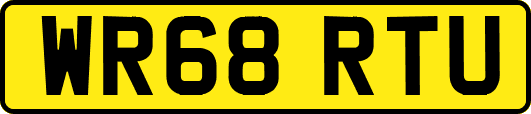 WR68 RTU